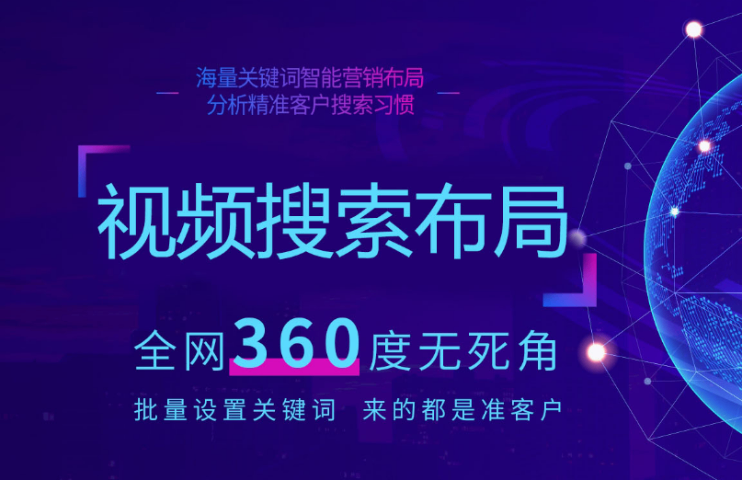 海量关键词智能营销布局
分析精准客户搜索习惯

视频搜索布局

全网360度无死角

批量设置关键词 来的都是准客户